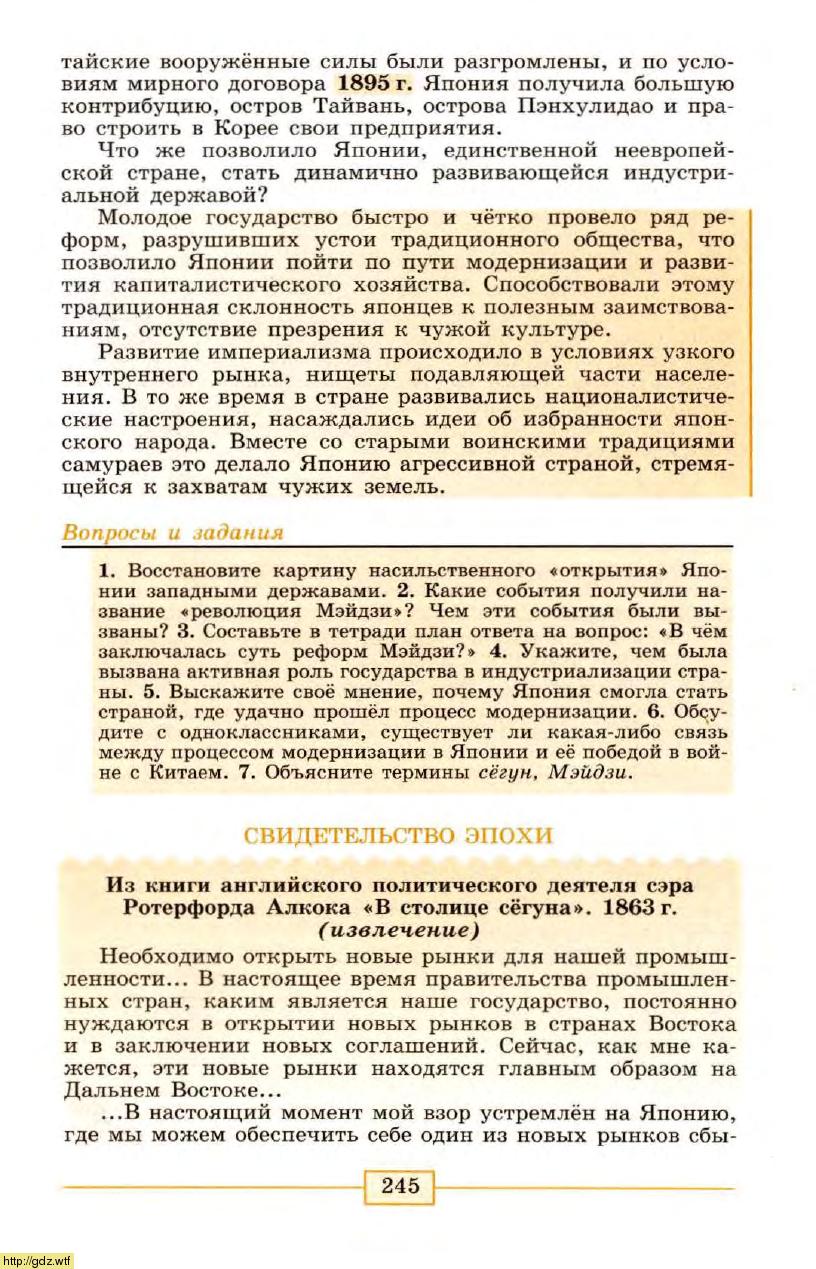 тайские вооружённые силы были разгромлены, и по условиям мирного договора 1895 г. Япония получила большую контрибуцию, остров Тайвань, острова Пэнхулидао и право строить в Корее свои предприятия.

Что же позволило Японии, единственной неевропейской стране, стать динамично развивающейся индустриальной державой?

Молодое государство быстро и чётко провело ряд реформ, разрушивших устои традиционного общества, что позволило Японии пойти по пути модернизации и развития капиталистического хозяйства. Способствовали этому традиционная склонность японцев к полезным заимствованиям, отсутствие презрения к чужой культуре.

Развитие империализма происходило в условиях узкого внутреннего рынка, нищеты подавляющей части населения. В то же время в стране развивались националистические настроения, насаждались идеи об избранности японского народа. Вместе со старыми воинскими традициями самураев это делало Японию агрессивной страной, стремящейся к захватам чужих земель.

Вопросы и задания

1. Восстановите картину насильственного «открытия» Японии западными державами. 2. Какие события получили название «революция Мэйдзи»? Чем эти события были вызваны? 3. Составьте в тетради план ответа на вопрос: «В чём заключалась суть реформ Мэйдзи?» 4. Укажите, чем была вызвана активная роль государства в индустриализации страны. 5. Выскажите своё мнение, почему Япония смогла стать страной, где удачно прошёл процесс модернизации. 6. Обсудите с одноклассниками, существует ли какая-либо связь между процессом модернизации в Японии и её победой в войне с Китаем. 7. Объясните термины сёгун, Мэйдзи.

СВИДЕТЕЛЬСТВО ЭПОХИ

Из книги английского политического деятеля сэра Ротерфорда Алкока «В столице сёгуна». 1863 г. (извлечение)

Необходимо открыть новые рынки для нашей промышленности... В настоящее время правительства промышленных стран, каким является наше государство, постоянно нуждаются в открытии новых рынков в странах Востока и в заключении новых соглашений. Сейчас, как мне кажется, эти новые рынки находятся главным образом на Дальнем Востоке...

...В настоящий момент мой взор устремлён на Японию, где мы можем обеспечить себе один из новых рынков сбы-

245

http://gdz.wtf